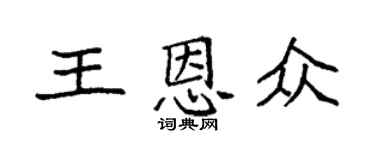 王恩众

词典网